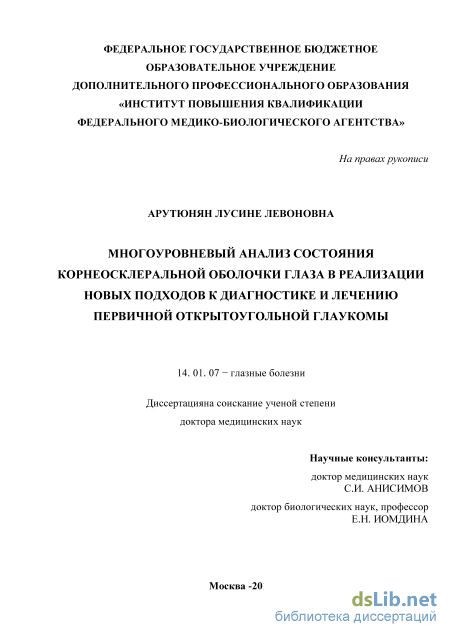 ФЕДЕРАЛЬНОЕ ГОСУДАРСТВЕННОЕ БЮДЖЕТНОЕ ОБРАЗОВАТЕЛЬНОЕ УЧРЕЖДЕНИЕ ДОПОЛНИТЕЛЬНОГО ПРОФЕССИОНАЛЬНОГО ОБРАЗОВАНИЯ «ИНСТИТУТ ПОВЫШЕНИЯ КВАЛИФИКАЦИИ ФЕДЕРАЛЬНОГО МЕДИКО-БИОЛОГИЧЕСКОГО АГЕНТСТВА»

На правах рукописи

АРУТЮНЯН ЛУСИНЕ ЛЕВОНОВНА

МНОГОУРОВНЕВЫЙ АНАЛИЗ СОСТОЯНИЯ КОРНЕОСКЛЕРАЛЬНОЙ ОБОЛОЧКИ ГЛАЗА В РЕАЛИЗАЦИИ НОВЫХ ПОДХОДОВ К ДИАГНОСТИКЕ И ЛЕЧЕНИЮ ПЕРВИЧНОЙ ОТКРЫТОУГОЛЬНОЙ ГЛАУКОМЫ

14. 01. 07 − глазные болезни

Диссертацияна соискание ученой степени доктора медицинских наук

Научные консультанты:
доктор медицинских наук
С.И. АНИСИМОВ
доктор биологических наук, профессор
Е.Н. ИОМДИНА

Москва -20

dsLib.net
библиотека диссертаций